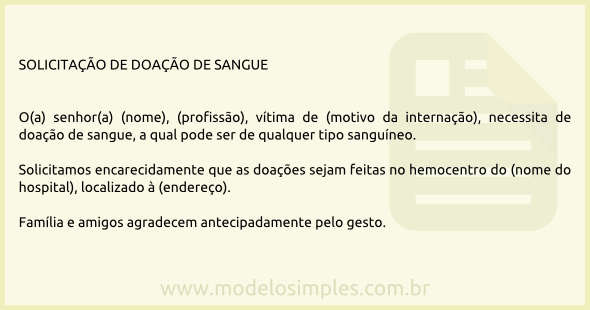 SOLICITAÇÃO DE DOAÇÃO DE SANGUE

O(a) senhor(a) (nome), (profissão), vítima de (motivo da internação), necessita de doação de sangue, a qual pode ser de qualquer tipo sanguíneo.

Solicitamos encarecidamente que as doações sejam feitas no hemocentro do (nome do hospital), localizado à (endereço).

Família e amigos agradecem antecipadamente pelo gesto.

www.modelosimples.com.br